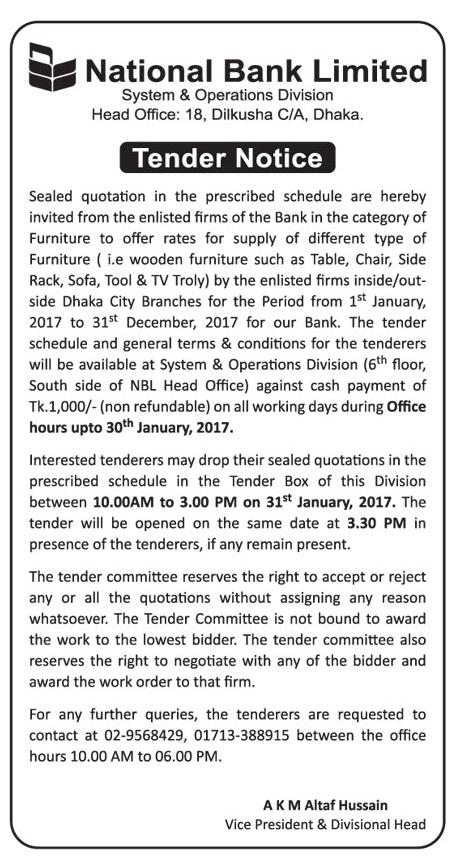 National Bank Limited
System & Operations Division
Head Office: 18, Dilkusha C/A, Dhaka.

Tender Notice

Sealed quotation in the prescribed schedule are hereby invited from the enlisted firms of the Bank in the category of Furniture to offer rates for supply of different type of Furniture ( i.e wooden furniture such as Table, Chair, Side Rack, Sofa, Tool & TV Troly) by the enlisted firms inside/outside Dhaka City Branches for the Period from 1$^{st}$ January, 2017 to 31$^{st}$ December, 2017 for our Bank. The tender schedule and general terms & conditions for the tenderers will be available at System & Operations Division (6$^{th}$ floor, South side of NBL Head Office) against cash payment of Tk.1,000/- (non refundable) on all working days during Office hours upto 30$^{th}$ January, 2017.

Interested tenderers may drop their sealed quotations in the prescribed schedule in the Tender Box of this Division between 10.00AM to 3.00 PM on 31$^{st}$ January, 2017. The tender will be opened on the same date at 3.30 PM in presence of the tenderers, if any remain present.

The tender committee reserves the right to accept or reject any or all the quotations without assigning any reason whatsoever. The Tender Committee is not bound to award the work to the lowest bidder. The tender committee also reserves the right to negotiate with any of the bidder and award the work order to that firm.

For any further queries, the tenderers are requested to contact at 02-9568429, 01713-388915 between the office hours 10.00 AM to 06.00 PM.

A K M Altaf Hussain
Vice President & Divisional Head